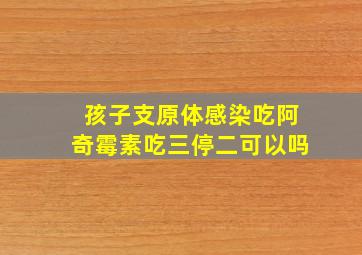 孩子支原体感染吃阿奇霉素吃三停二可以吗